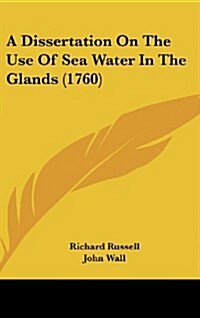 A Dissertation On The Use Of Sea Water In The Glands (1760)

Richard Russell
John Wall